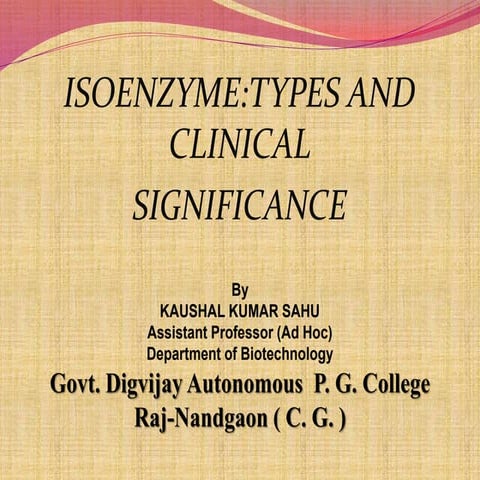 ISOENZYME:TYPES AND CLINICAL SIGNIFICANCE

By
KAUSHAL KUMAR SAHU
Assistant Professor (Ad Hoc)
Department of Biotechnology
Govt. Digvijay Autonomous P. G. College
Raj-Nandgaon ( C. G. )